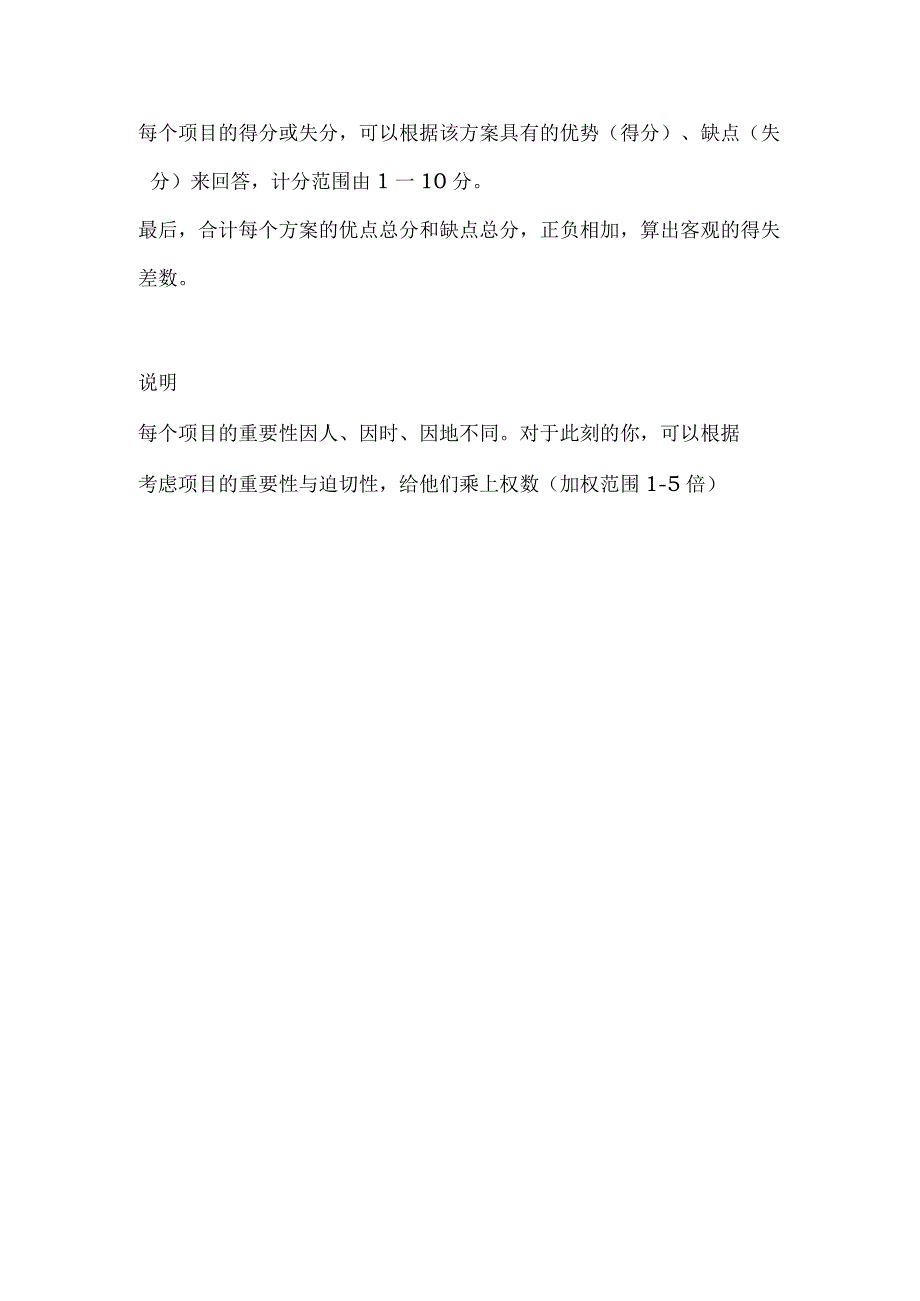 每个项目的得分或失分，可以根据该方案具有的优势（得分）、缺点（失分）来回答，计分范围由 1 一 10 分。

最后，合计每个方案的优点总分和缺点总分，正负相加，算出客观的得失差数。

说明

每个项目的重要性因人、因时、因地不同。对于此刻的你，可以根据考虑项目的重要性与迫切性，给他们乘上权数（加权范围 1-5 倍）